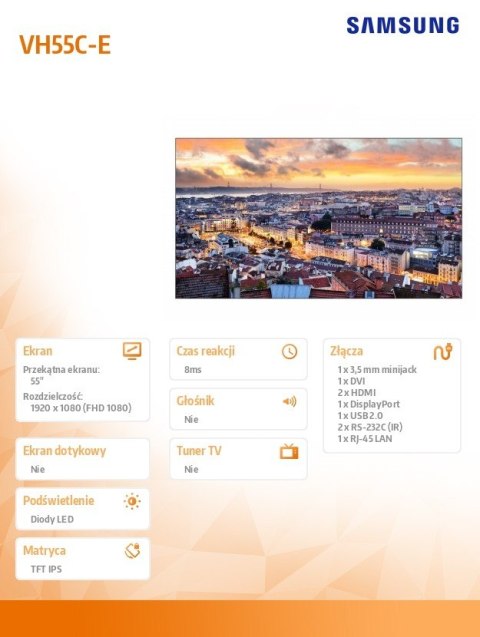 SAMSUNG

VH55C-E

Ekran

Przekątna ekranu:
55"
Rozdzielczość:
1920 x 1080 (FHD 1080)

Ekran dotykowy

Nie

Podświetlenie

Diody LED

Matryca

TFT IPS

Czas reakcji

8ms

Głośnik

Nie

Tuner TV

Nie

Złącza

1 x 3,5 mm minijack
1 x DVI
2 x HDMI
1 x DisplayPort
1 x USB 2.0
2 x RS-232C (IR)
1 x RJ-45 LAN